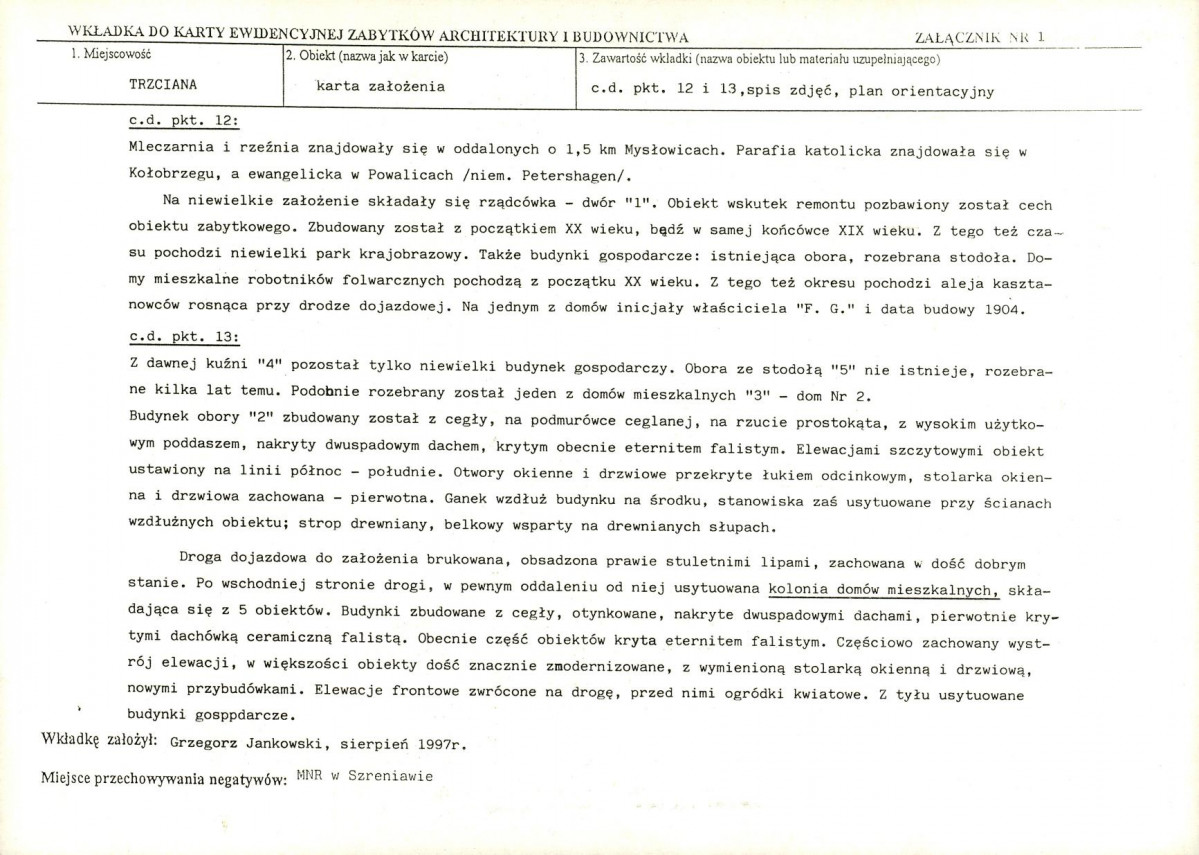 WKŁADKA DO KARTY EWIDENCYJNEJ ZABYTKÓW ARCHITEKTURY I BUDOWNICTWA

ZAŁĄCZNIK NR 1

1. Miejscowość
TRZCIANA

2. Obiekt (nazwa jak w karcie)
karta założenia

3. Zawartość wkładki (nazwa obiektu lub materiału uzupełniającego)
c.d. pkt. 12 i 13,spis zdjęć, plan orientacyjny

c.d. pkt. 12:

Mleczarnia i rzeźnia znajdowały się w oddalonych o 1,5 km Mysłowicach. Parafia katolicka znajdowała się w Kołobrzegu, a ewangelicka w Powalicach /niem. Petershagen/.

Na niewielkie założenie składały się rządcówka - dwór "1". Obiekt wskutek remontu pozbawiony został cech obiektu zabytkowego. Zbudowany został z początkiem XX wieku, bądź w samej końcówce XIX wieku. Z tego też czasu pochodzi niewielki park krajobrazowy. Także budynki gospodarcze: istniejąca obora, rozebrana stodoła. Domy mieszkalne robotników folwarcznych pochodzą z początku XX wieku. Z tego też okresu pochodzi aleja kasztanowców rosnąca przy drodze dojazdowej. Na jednym z domów inicjały właściciela "F. G." i data budowy 1904.

c.d. pkt. 13:

Z dawnej kuźni "4" pozostał tylko niewielki budynek gospodarczy. Obora ze stodołą "5" nie istnieje, rozebrane kilka lat temu. Podobnie rozebrany został jeden z domów mieszkalnych "3" - dom Nr 2.
Budynek obory "2" zbudowany został z cegły, na podmurówce ceglanej, na rzucie prostokąta, z wysokim użytkowym poddaszem, nakryty dwuspadowym dachem, krytym obecnie eternitem falistym. Elewacjami szczytowymi obiekt ustawiony na linii północ - południe. Otwory okienne i drzwiowe przekryte łukiem odcinkowym, stolarka okienna i drzwiowa zachowana - pierwotna. Ganek wzdłuż budynku na środku, stanowiska zaś usytuowane przy ścianach wzdłużnych obiektu; strop drewniany, belkowy wsparty na drewnianych słupach.

Droga dojazdowa do założenia brukowana, obsadzona prawie stuletnimi lipami, zachowana w dość dobrym stanie. Po wschodniej stronie drogi, w pewnym oddaleniu od niej usytuowana kolonia domów mieszkalnych, składająca się z 5 obiektów. Budynki zbudowane z cegły, otynkowane, nakryte dwuspadowymi dachami, pierwotnie krytymi dachówką ceramiczną falistą. Obecnie część obiektów kryta eternitem falistym. Częściowo zachowany wystrój elewacji, w większości obiekty dość znacznie zmodernizowane, z wymienioną stolarką okienną i drzwiową, nowymi przybudówkami. Elewacje frontowe zwrócone na drogę, przed nimi ogródki kwiatowe. Z tyłu usytuowane budynki gosppdarcze.

Wkładkę założył: Grzegorz Jankowski, sierpień 1997r.

Miejsce przechowywania negatywów: MNR w Szreniawie